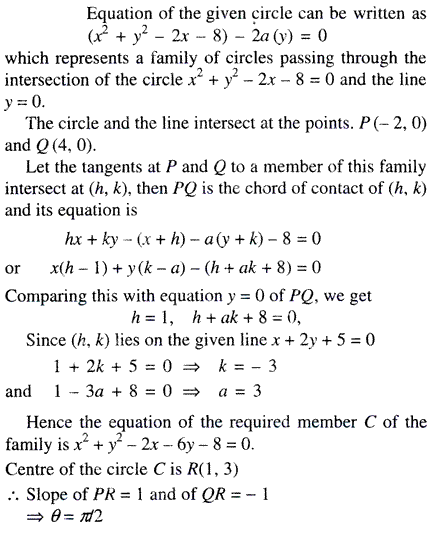 Equation of the given circle can be written as
$(x^2 + y^2 - 2x - 8) - 2a(y) = 0$
which represents a family of circles passing through the intersection of the circle $x^2 + y^2 - 2x - 8 = 0$ and the line $y = 0$.

The circle and the line intersect at the points. $P(-2, 0)$ and $Q(4, 0)$.

Let the tangents at $P$ and $Q$ to a member of this family intersect at $(h, k)$, then $PQ$ is the chord of contact of $(h, k)$ and its equation is

$hx + ky - (x + h) - a(y + k) - 8 = 0$

or $x(h - 1) + y(k - a) - (h + ak + 8) = 0$

Comparing this with equation $y = 0$ of $PQ$, we get
$h = 1, \quad h + ak + 8 = 0,$

Since $(h, k)$ lies on the given line $x + 2y + 5 = 0$

$1 + 2k + 5 = 0 \Rightarrow k = -3$

and $1 - 3a + 8 = 0 \Rightarrow a = 3$

Hence the equation of the required member $C$ of the family is $x^2 + y^2 - 2x - 6y - 8 = 0$.

Centre of the circle $C$ is $R(1, 3)$

$\therefore$ Slope of $PR = 1$ and of $QR = -1$

$\Rightarrow \theta = \pi/2$